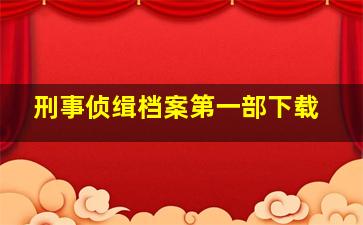 刑事侦缉档案第一部下载